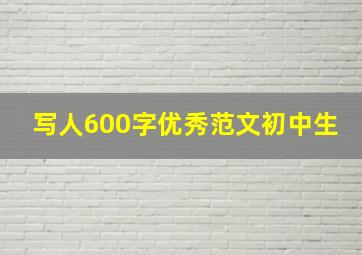 写人600字优秀范文初中生